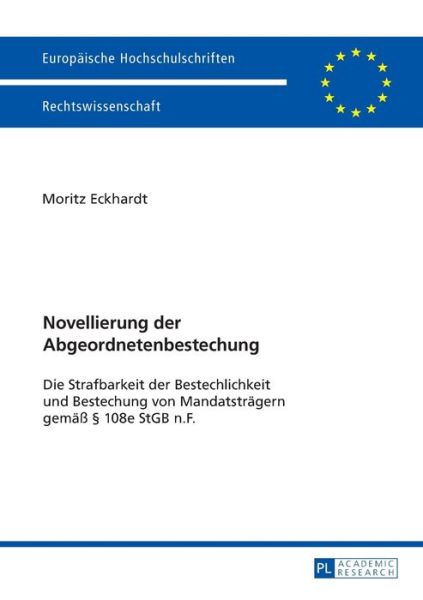 Europäische Hochschulschriften

Rechtswissenschaft

Moritz Eckhardt

Novellierung der Abgeordnetenbestechung

Die Strafbarkeit der Bestechlichkeit und Bestechung von Mandatsträgern gemäß § 108e StGB n.F.

PL ACADEMIC RESEARCH